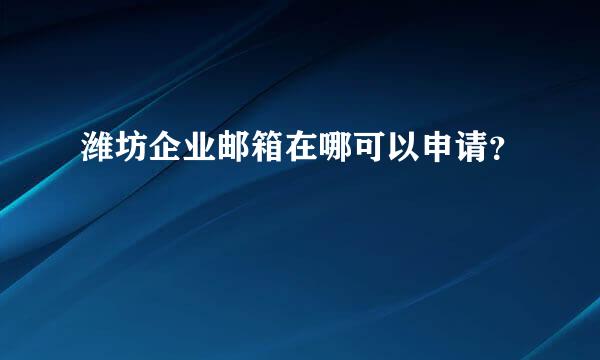 潍坊企业邮箱在哪可以申请?